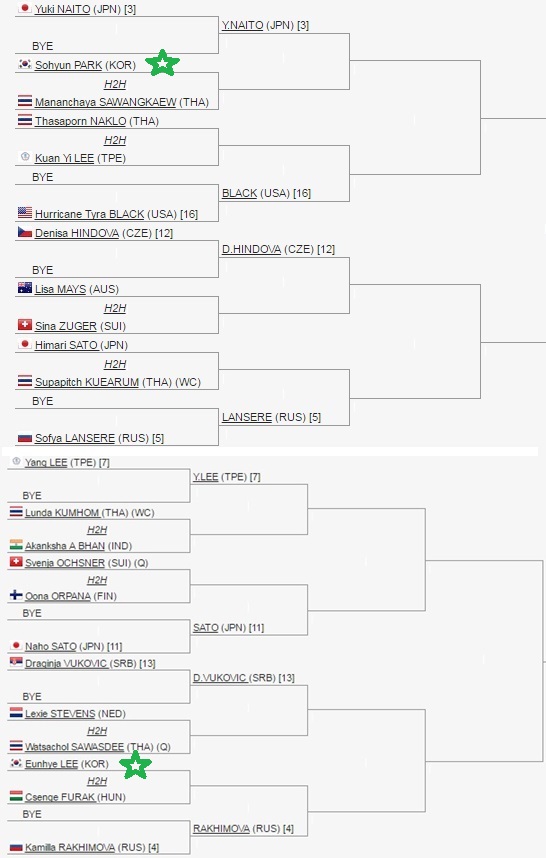 Yuki NAITO (JPN) [3]
Y.NAITO (JPN) [3]
BYE
Sohyun PARK (KOR)
H2H
Mananchaya SAWANGKAEW (THA)
Thasaporn NAKLO (THA)
H2H
Kuan Yi LEE (TPE)
BYE
BLACK (USA) [16]
Hurricane Tyra BLACK (USA) [16]
Denisa HINDOVA (CZE) [12]
D.HINDOVA (CZE) [12]
BYE
Lisa MAYS (AUS)
H2H
Sina ZUGER (SUI)
Himari SATO (JPN)
H2H
Supapitch KUEARUM (THA) (WC)
BYE
LANSERE (RUS) [5]
Sofya LANSERE (RUS) [5]

Yang LEE (TPE) [7]
Y.LEE (TPE) [7]
BYE
Lunda KUMHOM (THA) (WC)
H2H
Akanksha A BHAN (IND)
Svenja OCHSNER (SUI) (Q)
H2H
Oona ORPANA (FIN)
BYE
SATO (JPN) [11]
Naho SATO (JPN) [11]
Draginja VUKOVIC (SRB) [13]
D.VUKOVIC (SRB) [13]
BYE
Lexie STEVENS (NED)
H2H
Watsachol SAWASDEE (THA) (Q)
Eunhye LEE (KOR)
H2H
Csenge FURAK (HUN)
BYE
RAKHIMOVA (RUS) [4]
Kamilla RAKHIMOVA (RUS) [4]